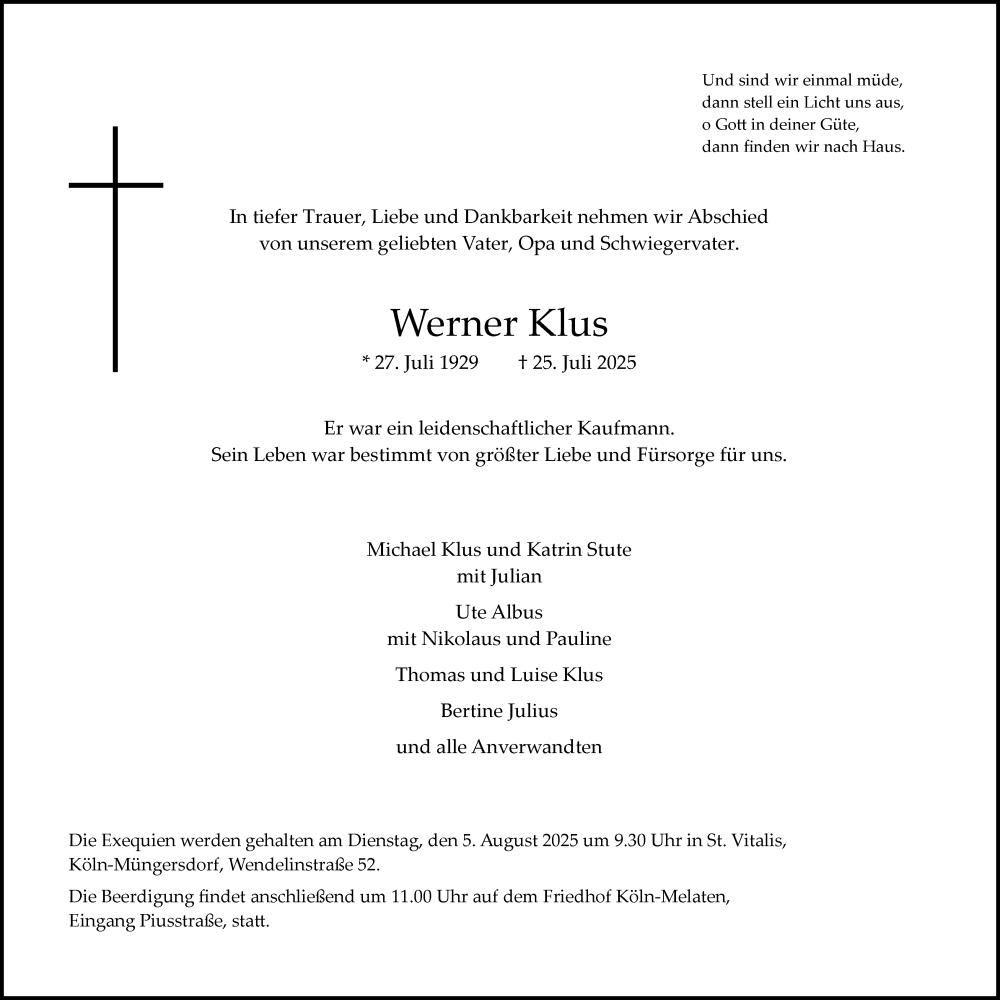 Und sind wir einmal müde,
dann stell ein Licht uns aus,
o Gott in deiner Güte,
dann finden wir nach Haus.

In tiefer Trauer, Liebe und Dankbarkeit nehmen wir Abschied
von unserem geliebten Vater, Opa und Schwiegervater.

Werner Klus

* 27. Juli 1929 † 25. Juli 2025

Er war ein leidenschaftlicher Kaufmann.
Sein Leben war bestimmt von größter Liebe und Fürsorge für uns.

Michael Klus und Katrin Stute
mit Julian

Ute Albus
mit Nikolaus und Pauline

Thomas und Luise Klus

Bertine Julius

und alle Anverwandten

Die Exequien werden gehalten am Dienstag, den 5. August 2025 um 9.30 Uhr in St. Vitalis, Köln-Müngersdorf, Wendelinstraße 52.

Die Beerdigung findet anschließend um 11.00 Uhr auf dem Friedhof Köln-Melaten, Eingang Piusstraße, statt.